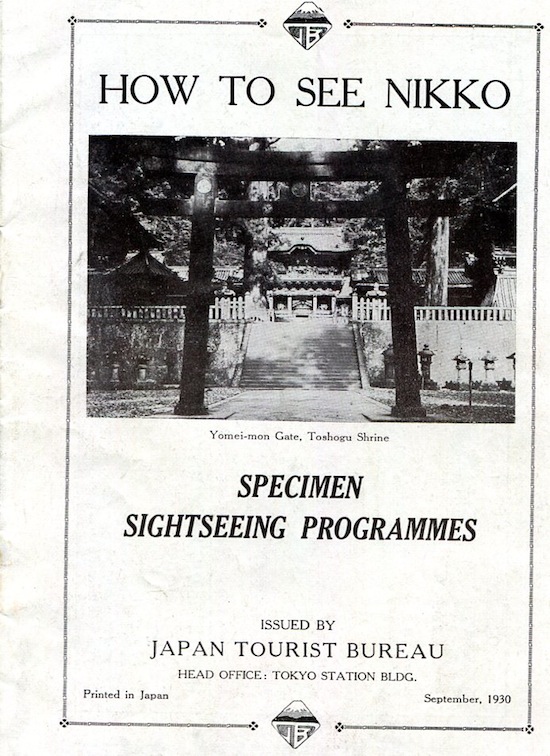 JTB

HOW TO SEE NIKKO

Yomei-mon Gate, Toshogu Shrine

SPECIMEN SIGHTSEEING PROGRAMMES

ISSUED BY
JAPAN TOURIST BUREAU
HEAD OFFICE: TOKYO STATION BLDG.

Printed in Japan

September, 1930

JTB